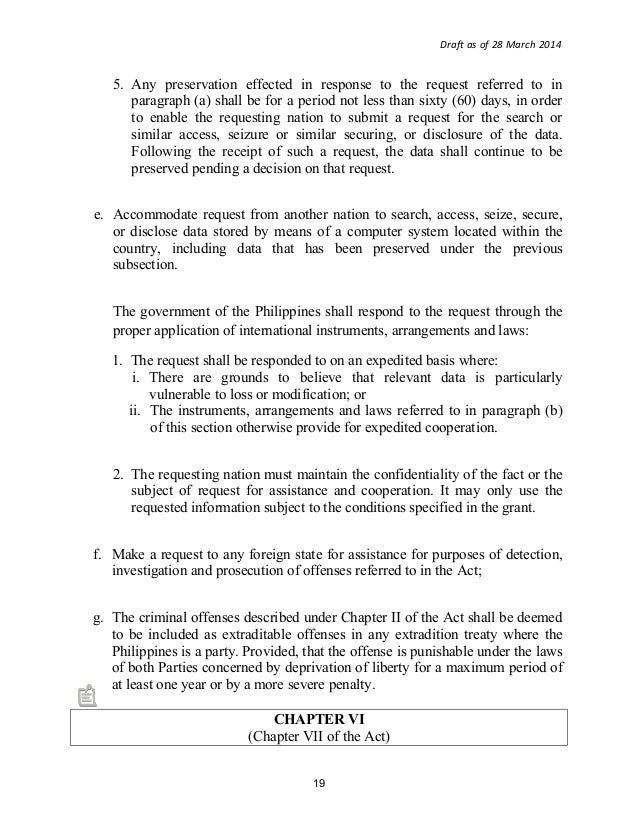 Draft as of 28 March 2014

5. Any preservation effected in response to the request referred to in paragraph (a) shall be for a period not less than sixty (60) days, in order to enable the requesting nation to submit a request for the search or similar access, seizure or similar securing, or disclosure of the data. Following the receipt of such a request, the data shall continue to be preserved pending a decision on that request.

e. Accommodate request from another nation to search, access, seize, secure, or disclose data stored by means of a computer system located within the country, including data that has been preserved under the previous subsection.

The government of the Philippines shall respond to the request through the proper application of international instruments, arrangements and laws:

1. The request shall be responded to on an expedited basis where:
i. There are grounds to believe that relevant data is particularly vulnerable to loss or modification; or
ii. The instruments, arrangements and laws referred to in paragraph (b) of this section otherwise provide for expedited cooperation.

2. The requesting nation must maintain the confidentiality of the fact or the subject of request for assistance and cooperation. It may only use the requested information subject to the conditions specified in the grant.

f. Make a request to any foreign state for assistance for purposes of detection, investigation and prosecution of offenses referred to in the Act;

g. The criminal offenses described under Chapter II of the Act shall be deemed to be included as extraditable offenses in any extradition treaty where the Philippines is a party. Provided, that the offense is punishable under the laws of both Parties concerned by deprivation of liberty for a maximum period of at least one year or by a more severe penalty.

CHAPTER VI
(Chapter VII of the Act)

19